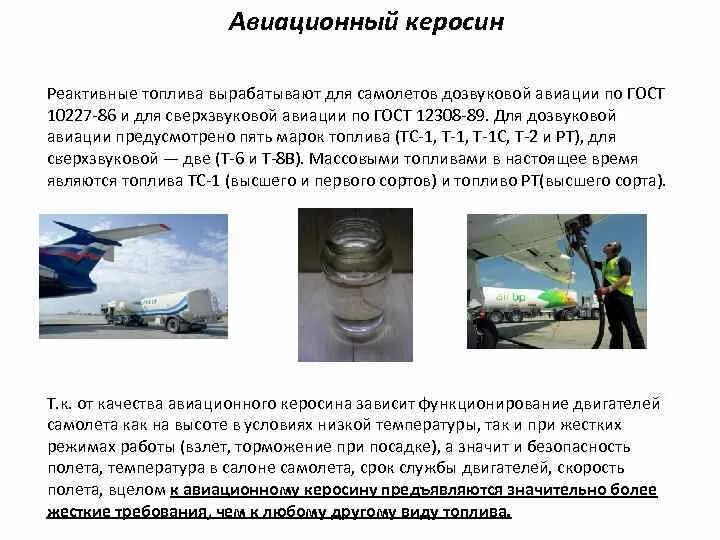 Авиационный керосин

Реактивные топлива вырабатывают для самолетов дозвуковой авиации по ГОСТ 10227-86 и для сверхзвуковой авиации по ГОСТ 12308-89. Для дозвуковой авиации предусмотрено пять марок топлива (ТС-1, Т-1, Т-1С, Т-2 и РТ), для сверхзвуковой — две (Т-6 и Т-8В). Массовыми топливами в настоящее время являются топлива ТС-1 (высшего и первого сортов) и топливо РТ(высшего сорта).

air bp

Т.к. от качества авиационного керосина зависит функционирование двигателей самолета как на высоте в условиях низкой температуры, так и при жестких режимах работы (взлет, торможение при посадке), а значит и безопасность полета, температура в салоне самолета, срок службы двигателей, скорость полета, вцелом к авиационному керосину предъявляются значительно более жесткие требования, чем к любому другому виду топлива.